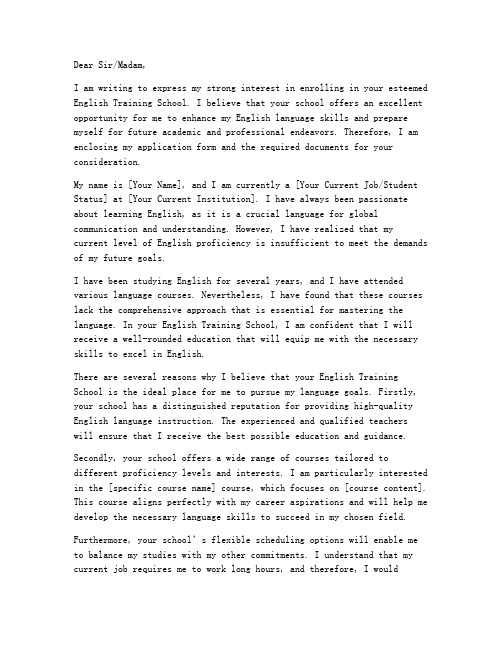 Dear Sir/Madam,

I am writing to express my strong interest in enrolling in your esteemed English Training School. I believe that your school offers an excellent opportunity for me to enhance my English language skills and prepare myself for future academic and professional endeavors. Therefore, I am enclosing my application form and the required documents for your consideration.

My name is [Your Name], and I am currently a [Your Current Job/Student Status] at [Your Current Institution]. I have always been passionate about learning English, as it is a crucial language for global communication and understanding. However, I have realized that my current level of English proficiency is insufficient to meet the demands of my future goals.

I have been studying English for several years, and I have attended various language courses. Nevertheless, I have found that these courses lack the comprehensive approach that is essential for mastering the language. In your English Training School, I am confident that I will receive a well-rounded education that will equip me with the necessary skills to excel in English.

There are several reasons why I believe that your English Training School is the ideal place for me to pursue my language goals. Firstly, your school has a distinguished reputation for providing high-quality English language instruction. The experienced and qualified teachers will ensure that I receive the best possible education and guidance.

Secondly, your school offers a wide range of courses tailored to different proficiency levels and interests. I am particularly interested in the [specific course name] course, which focuses on [course content]. This course aligns perfectly with my career aspirations and will help me develop the necessary language skills to succeed in my chosen field.

Furthermore, your school' s flexible scheduling options will enable me to balance my studies with my other commitments. I understand that my current job requires me to work long hours, and therefore, I would